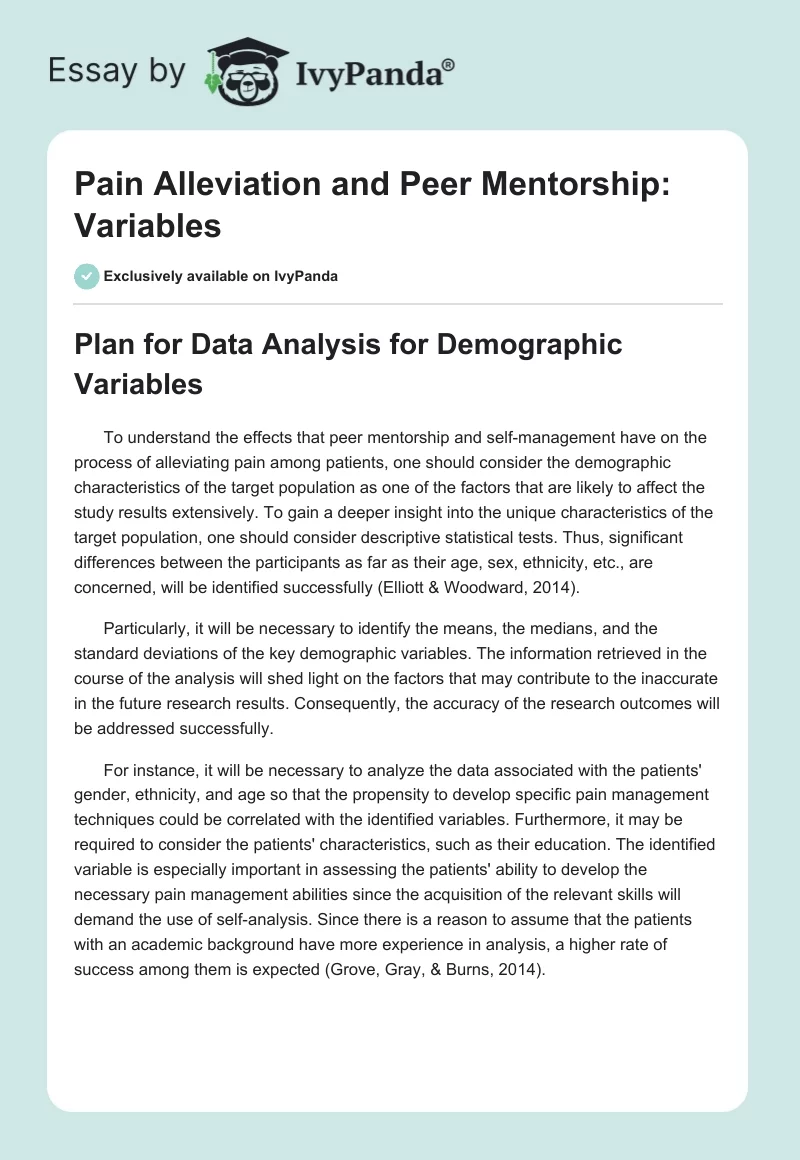 Essay by IvyPanda®

Pain Alleviation and Peer Mentorship: Variables

Exclusively available on IvyPanda

Plan for Data Analysis for Demographic Variables

To understand the effects that peer mentorship and self-management have on the process of alleviating pain among patients, one should consider the demographic characteristics of the target population as one of the factors that are likely to affect the study results extensively. To gain a deeper insight into the unique characteristics of the target population, one should consider descriptive statistical tests. Thus, significant differences between the participants as far as their age, sex, ethnicity, etc., are concerned, will be identified successfully (Elliott & Woodward, 2014).

Particularly, it will be necessary to identify the means, the medians, and the standard deviations of the key demographic variables. The information retrieved in the course of the analysis will shed light on the factors that may contribute to the inaccurate in the future research results. Consequently, the accuracy of the research outcomes will be addressed successfully.

For instance, it will be necessary to analyze the data associated with the patients' gender, ethnicity, and age so that the propensity to develop specific pain management techniques could be correlated with the identified variables. Furthermore, it may be required to consider the patients' characteristics, such as their education. The identified variable is especially important in assessing the patients' ability to develop the necessary pain management abilities since the acquisition of the relevant skills will demand the use of self-analysis. Since there is a reason to assume that the patients with an academic background have more experience in analysis, a higher rate of success among them is expected (Grove, Gray, & Burns, 2014).